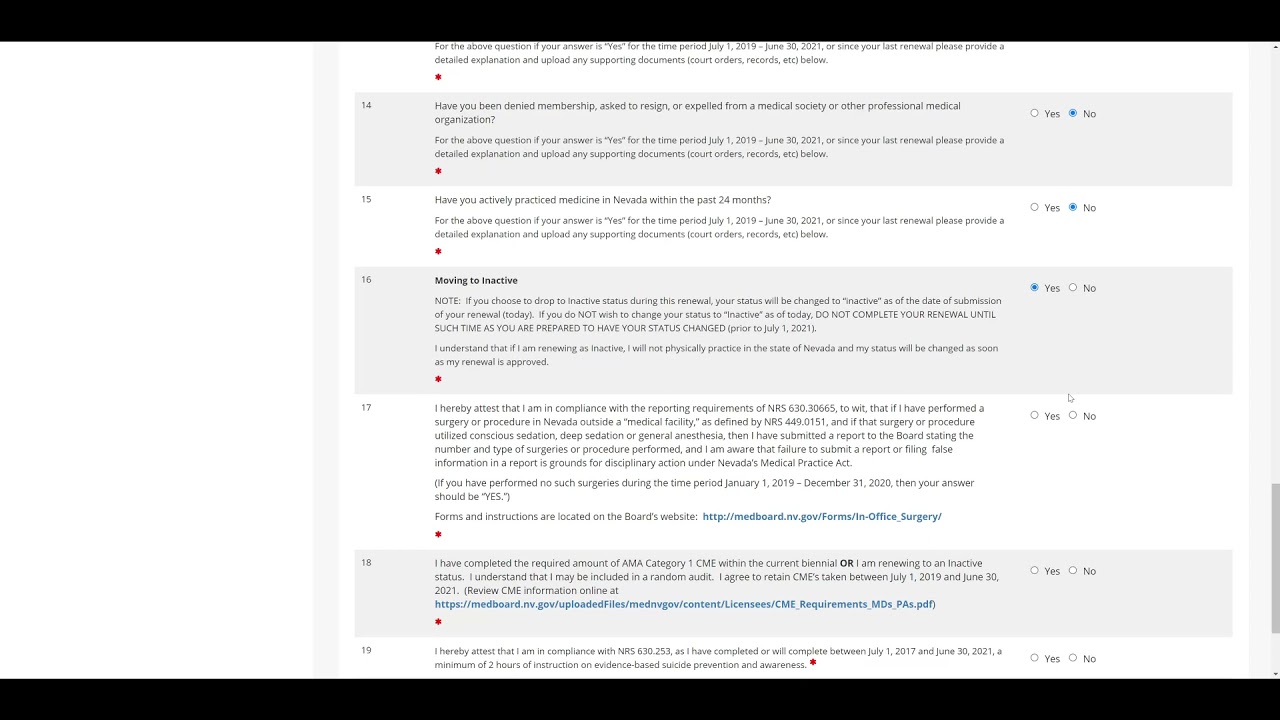 For the above question if your answer is "Yes" for the time period July 1, 2019 – June 30, 2021, or since your last renewal please provide a detailed explanation and upload any supporting documents (court orders, records, etc) below.

*

14 Have you been denied membership, asked to resign, or expelled from a medical society or other professional medical organization?

For the above question if your answer is "Yes" for the time period July 1, 2019 – June 30, 2021, or since your last renewal please provide a detailed explanation and upload any supporting documents (court orders, records, etc) below.

*

Yes No

15 Have you actively practiced medicine in Nevada within the past 24 months?

For the above question if your answer is "Yes" for the time period July 1, 2019 – June 30, 2021, or since your last renewal please provide a detailed explanation and upload any supporting documents (court orders, records, etc) below.

*

Yes No

16 Moving to Inactive

NOTE: If you choose to drop to Inactive status during this renewal, your status will be changed to "inactive" as of the date of submission of your renewal (today). If you do NOT wish to change your status to "Inactive" as of today, DO NOT COMPLETE YOUR RENEWAL UNTIL SUCH TIME AS YOU ARE PREPARED TO HAVE YOUR STATUS CHANGED (prior to July 1, 2021).

I understand that if I am renewing as Inactive, I will not physically practice in the state of Nevada and my status will be changed as soon as my renewal is approved.

*

Yes No

17 I hereby attest that I am in compliance with the reporting requirements of NRS 630.30665, to wit, that if I have performed a surgery or procedure in Nevada outside a "medical facility," as defined by NRS 449.0151, and if that surgery or procedure utilized conscious sedation, deep sedation or general anesthesia, then I have submitted a report to the Board stating the number and type of surgeries or procedure performed, and I am aware that failure to submit a report or filing false information in a report is grounds for disciplinary action under Nevada's Medical Practice Act.

(If you have performed no such surgeries during the time period January 1, 2019 – December 31, 2020, then your answer should be "YES.")

Forms and instructions are located on the Board's website: http://medboard.nv.gov/Forms/In-Office_Surgery/

*

Yes No

18 I have completed the required amount of AMA Category 1 CME within the current biennial OR I am renewing to an Inactive status. I understand that I may be included in a random audit. I agree to retain CME's taken between July 1, 2019 and June 30, 2021. (Review CME information online at https://medboard.nv.gov/uploadedFiles/mednvgov/content/Licensees/CME_Requirements_MDs_PAs.pdf)

*

Yes No

19 I hereby attest that I am in compliance with NRS 630.253, as I have completed or will complete between July 1, 2017 and June 30, 2021, a minimum of 2 hours of instruction on evidence-based suicide prevention and awareness. *

Yes No